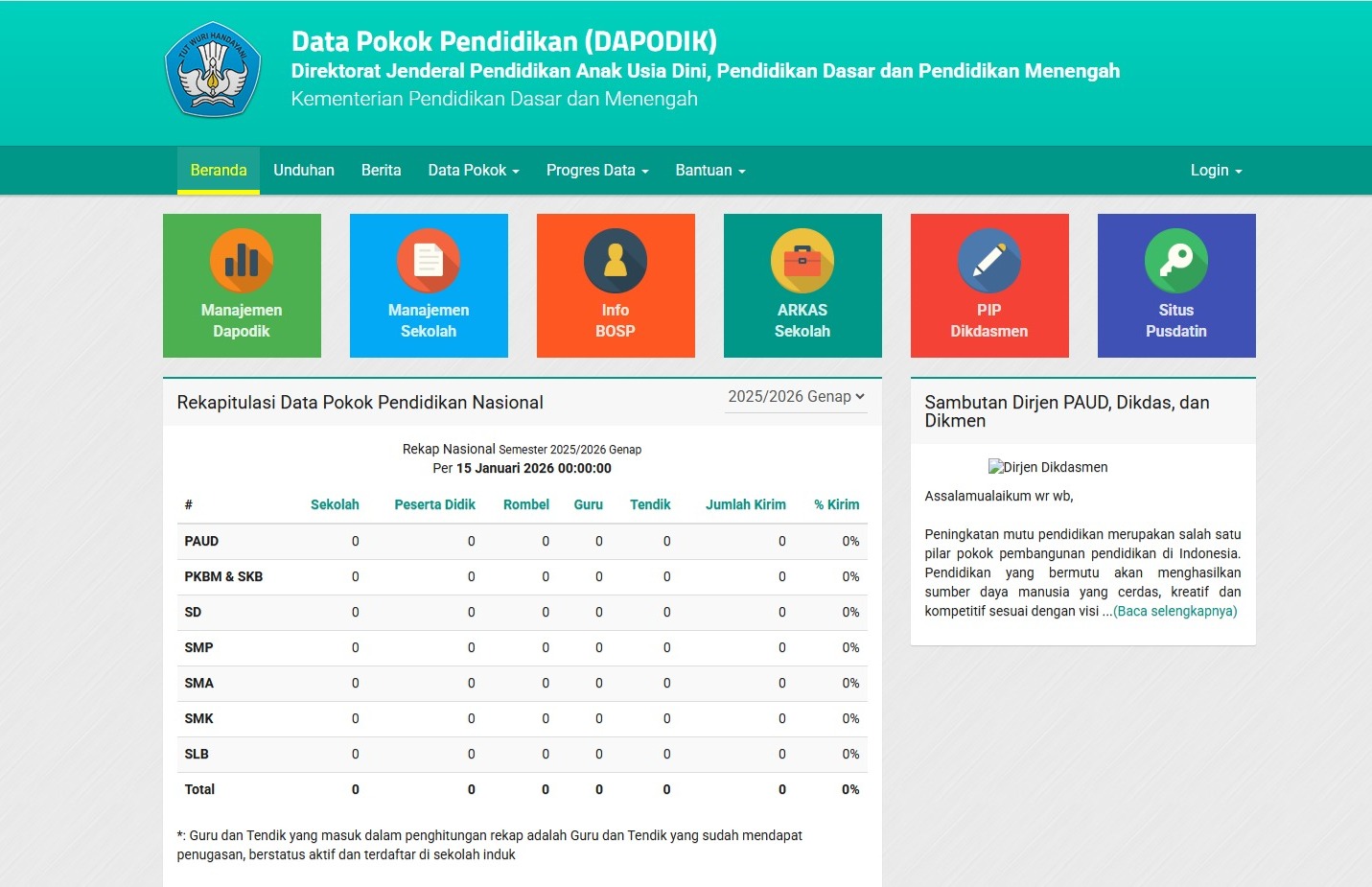 TUT WURI HANDAYANI

Data Pokok Pendidikan (DAPODIK)
Direktorat Jenderal Pendidikan Anak Usia Dini, Pendidikan Dasar dan Pendidikan Menengah
Kementerian Pendidikan Dasar dan Menengah

Beranda Unduhan Berita Data Pokok Progres Data Bantuan Login

Manajemen Dapodik

Manajemen Sekolah

Info BOSP

ARKAS Sekolah

PIP Dikdasmen

Situs Pusdatin

Rekapitulasi Data Pokok Pendidikan Nasional

2025/2026 Genap

Rekap Nasional Semester 2025/2026 Genap
Per 15 Januari 2026 00:00:00

| # | Sekolah | Peserta Didik | Rombel | Guru | Tendik | Jumlah Kirim | % Kirim |
|---|---|---|---|---|---|---|---|
| PAUD | 0 | 0 | 0 | 0 | 0 | 0 | 0% |
| PKBM & SKB | 0 | 0 | 0 | 0 | 0 | 0 | 0% |
| SD | 0 | 0 | 0 | 0 | 0 | 0 | 0% |
| SMP | 0 | 0 | 0 | 0 | 0 | 0 | 0% |
| SMA | 0 | 0 | 0 | 0 | 0 | 0 | 0% |
| SMK | 0 | 0 | 0 | 0 | 0 | 0 | 0% |
| SLB | 0 | 0 | 0 | 0 | 0 | 0 | 0% |
| Total | 0 | 0 | 0 | 0 | 0 | 0 | 0% |

*: Guru dan Tendik yang masuk dalam penghitungan rekap adalah Guru dan Tendik yang sudah mendapat penugasan, berstatus aktif dan terdaftar di sekolah induk

Sambutan Dirjen PAUD, Dikdas, dan Dikmen

Dirjen Dikdasmen

Assalamualaikum wr wb,

Peningkatan mutu pendidikan merupakan salah satu pilar pokok pembangunan pendidikan di Indonesia. Pendidikan yang bermutu akan menghasilkan sumber daya manusia yang cerdas, kreatif dan kompetitif sesuai dengan visi ...(Baca selengkapnya)